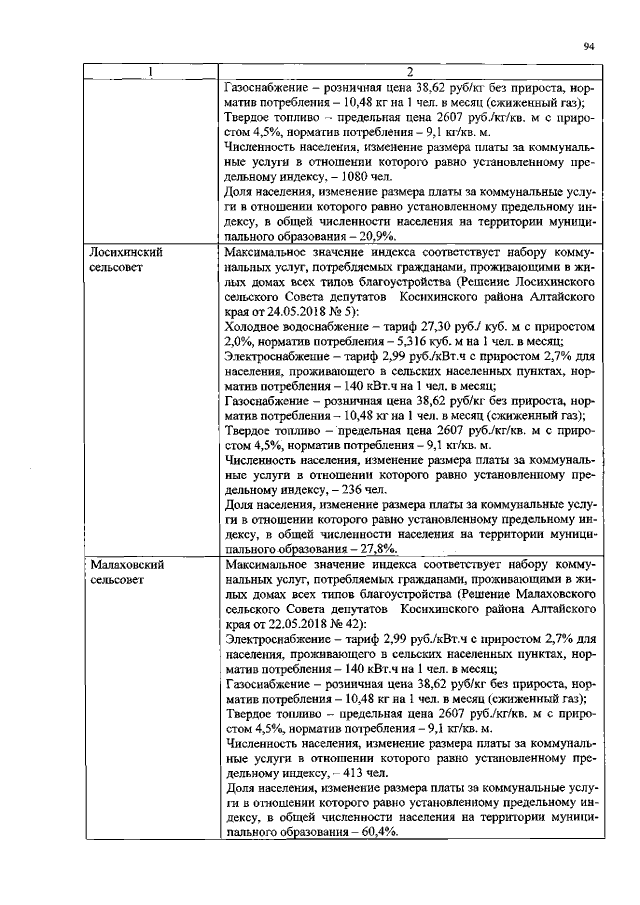 94

| 1 | 2 |
|---|---|
|  | Газоснабжение – розничная цена 38,62 руб/кг без прироста, норматив потребления – 10,48 кг на 1 чел. в месяц (сжиженный газ); Твердое топливо – предельная цена 2607 руб./кг/кв. м с приростом 4,5%, норматив потребления – 9,1 кг/кв. м. Численность населения, изменение размера платы за коммунальные услуги в отношении которого равно установленному предельному индексу, – 1080 чел. Доля населения, изменение размера платы за коммунальные услуги в отношении которого равно установленному предельному индексу, в общей численности населения на территории муниципального образования – 20,9%. |
| Лосихинский сельсовет | Максимальное значение индекса соответствует набору коммунальных услуг, потребляемых гражданами, проживающими в жилых домах всех типов благоустройства (Решение Лосихинского сельского Совета депутатов Косихинского района Алтайского края от 24.05.2018 № 5): Холодное водоснабжение – тариф 27,30 руб./ куб. м с приростом 2,0%, норматив потребления – 5,316 куб. м на 1 чел. в месяц; Электроснабжение – тариф 2,99 руб./кВт.ч с приростом 2,7% для населения, проживающего в сельских населенных пунктах, норматив потребления – 140 кВт.ч на 1 чел. в месяц; Газоснабжение – розничная цена 38,62 руб/кг без прироста, норматив потребления – 10,48 кг на 1 чел. в месяц (сжиженный газ); Твердое топливо – предельная цена 2607 руб./кг/кв. м с приростом 4,5%, норматив потребления – 9,1 кг/кв. м. Численность населения, изменение размера платы за коммунальные услуги в отношении которого равно установленному предельному индексу, – 236 чел. Доля населения, изменение размера платы за коммунальные услуги в отношении которого равно установленному предельному индексу, в общей численности населения на территории муниципального образования – 27,8%. |
| Малаховский сельсовет | Максимальное значение индекса соответствует набору коммунальных услуг, потребляемых гражданами, проживающими в жилых домах всех типов благоустройства (Решение Малаховского сельского Совета депутатов Косихинского района Алтайского края от 22.05.2018 № 42): Электроснабжение – тариф 2,99 руб./кВт.ч с приростом 2,7% для населения, проживающего в сельских населенных пунктах, норматив потребления – 140 кВт.ч на 1 чел. в месяц; Газоснабжение – розничная цена 38,62 руб/кг без прироста, норматив потребления – 10,48 кг на 1 чел. в месяц (сжиженный газ); Твердое топливо – предельная цена 2607 руб./кг/кв. м с приростом 4,5%, норматив потребления – 9,1 кг/кв. м. Численность населения, изменение размера платы за коммунальные услуги в отношении которого равно установленному предельному индексу, – 413 чел. Доля населения, изменение размера платы за коммунальные услуги в отношении которого равно установленному предельному индексу, в общей численности населения на территории муниципального образования – 60,4%. |